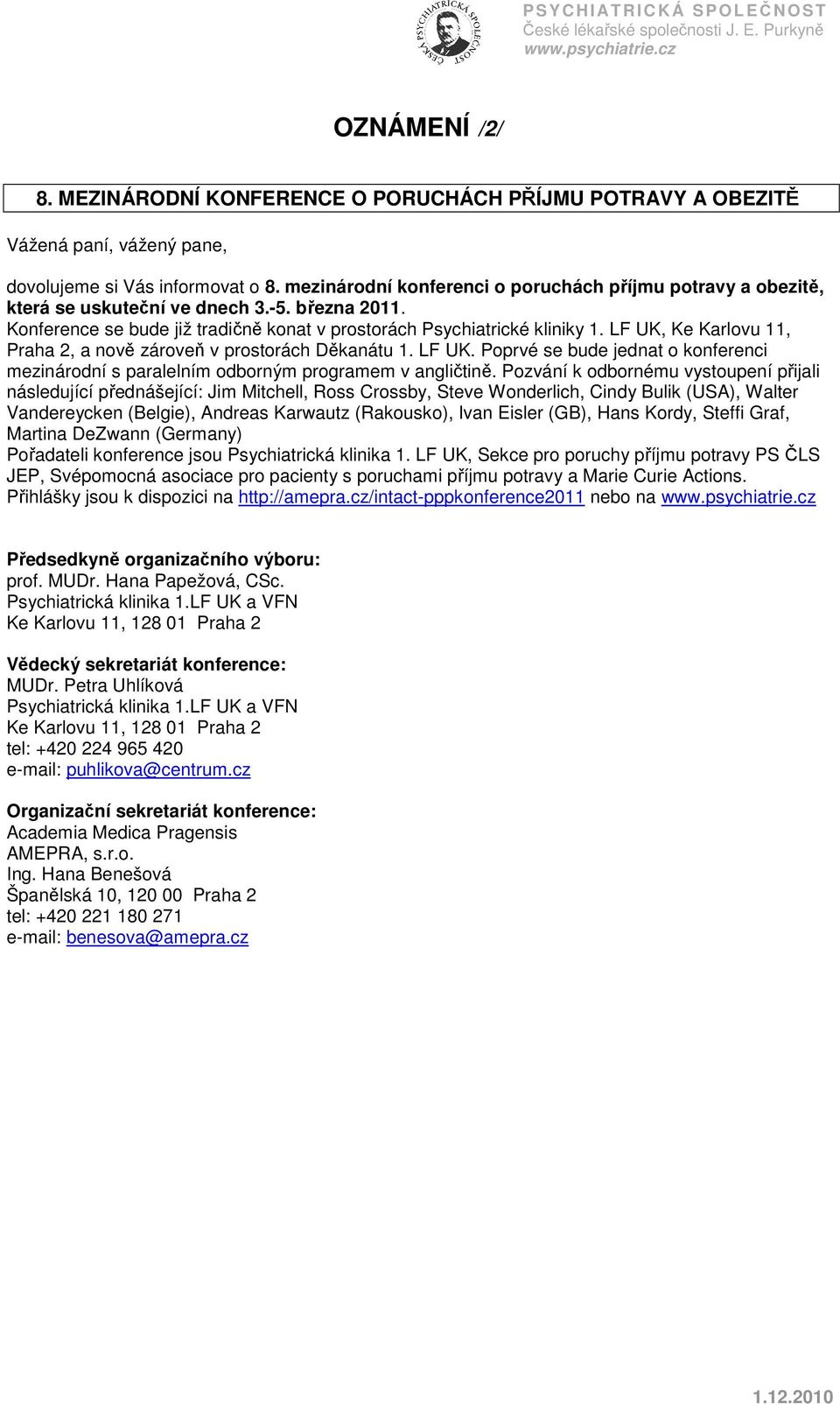 ČESKÁ PSYCHIATRICKÁ SPOLEČNOST

PSYCHIATRICKÁ SPOLEČNOST
České lékařské společnosti J. E. Purkyně
www.psychiatrie.cz

OZNÁMENÍ /2/

8. MEZINÁRODNÍ KONFERENCE O PORUCHÁCH PŘÍJMU POTRAVY A OBEZITĚ

Vážená paní, vážený pane,

dovolujeme si Vás informovat o 8. mezinárodní konferenci o poruchách příjmu potravy a obezitě, která se uskuteční ve dnech 3.-5. března 2011.
Konference se bude již tradičně konat v prostorách Psychiatrické kliniky 1. LF UK, Ke Karlovu 11, Praha 2, a nově zároveň v prostorách Děkanátu 1. LF UK. Poprvé se bude jednat o konferenci mezinárodní s paralelním odborným programem v angličtině. Pozvání k odbornému vystoupení přijali následující přednášející: Jim Mitchell, Ross Crossby, Steve Wonderlich, Cindy Bulik (USA), Walter Vandereycken (Belgie), Andreas Karwautz (Rakousko), Ivan Eisler (GB), Hans Kordy, Steffi Graf, Martina DeZwann (Germany)
Pořadateli konference jsou Psychiatrická klinika 1. LF UK, Sekce pro poruchy příjmu potravy PS ČLS JEP, Svépomocná asociace pro pacienty s poruchami příjmu potravy a Marie Curie Actions.
Přihlášky jsou k dispozici na http://amepra.cz/intact-pppkonference2011 nebo na www.psychiatrie.cz

Předsedkyně organizačního výboru:
prof. MUDr. Hana Papežová, CSc.
Psychiatrická klinika 1.LF UK a VFN
Ke Karlovu 11, 128 01 Praha 2

Vědecký sekretariát konference:
MUDr. Petra Uhlíková
Psychiatrická klinika 1.LF UK a VFN
Ke Karlovu 11, 128 01 Praha 2
tel: +420 224 965 420
e-mail: puhlikova@centrum.cz

Organizační sekretariát konference:
Academia Medica Pragensis
AMEPRA, s.r.o.
Ing. Hana Benešová
Španělská 10, 120 00 Praha 2
tel: +420 221 180 271
e-mail: benesova@amepra.cz

1.12.2010